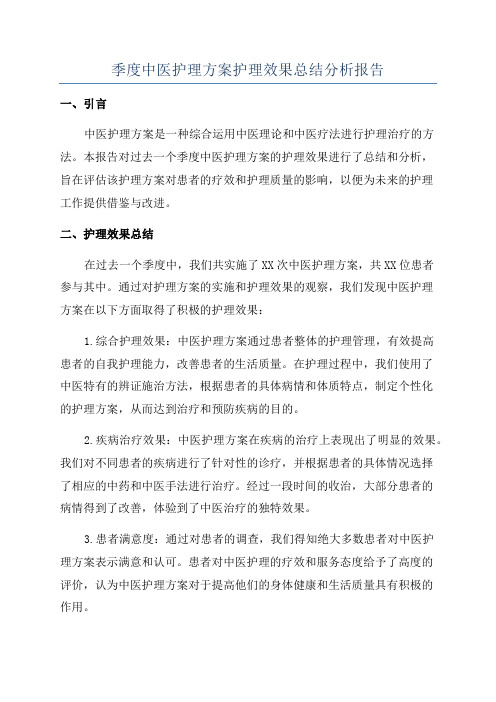 季度中医护理方案护理效果总结分析报告

一、引言

中医护理方案是一种综合运用中医理论和中医疗法进行护理治疗的方法。本报告对过去一个季度中医护理方案的护理效果进行了总结和分析，旨在评估该护理方案对患者的疗效和护理质量的影响，以便为未来的护理工作提供借鉴与改进。

二、护理效果总结

在过去一个季度中，我们共实施了XX次中医护理方案，共XX位患者参与其中。通过对护理方案的实施和护理效果的观察，我们发现中医护理方案在以下方面取得了积极的护理效果：

1.综合护理效果：中医护理方案通过患者整体的护理管理，有效提高患者的自我护理能力，改善患者的生活质量。在护理过程中，我们使用了中医特有的辨证施治方法，根据患者的具体病情和体质特点，制定个性化的护理方案，从而达到治疗和预防疾病的目的。

2.疾病治疗效果：中医护理方案在疾病的治疗上表现出了明显的效果。我们对不同患者的疾病进行了针对性的诊疗，并根据患者的具体情况选择了相应的中药和中医手法进行治疗。经过一段时间的收治，大部分患者的病情得到了改善，体验到了中医治疗的独特效果。

3.患者满意度：通过对患者的调查，我们得知绝大多数患者对中医护理方案表示满意和认可。患者对中医护理的疗效和服务态度给予了高度的评价，认为中医护理方案对于提高他们的身体健康和生活质量具有积极的作用。